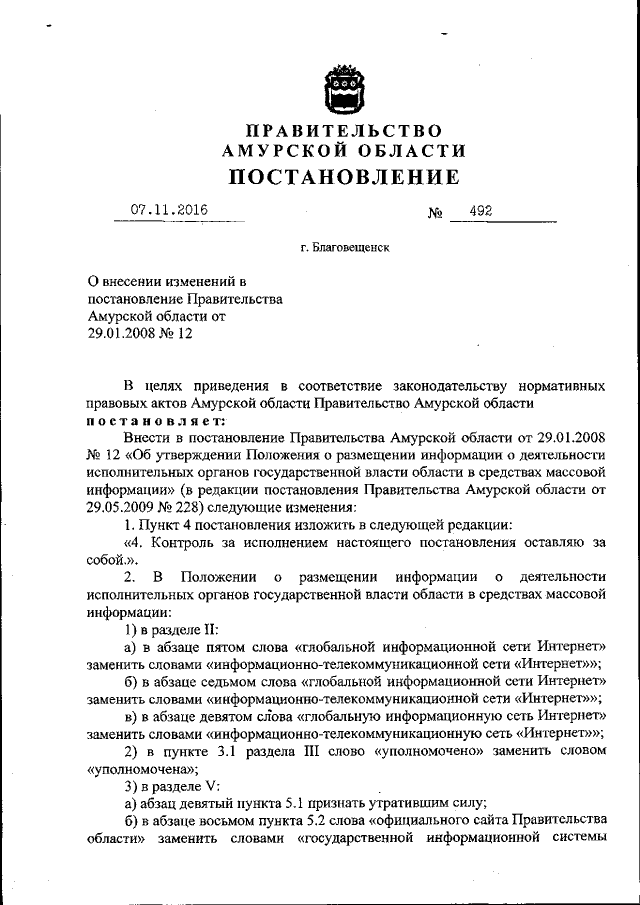 ПРАВИТЕЛЬСТВО
АМУРСКОЙ ОБЛАСТИ
ПОСТАНОВЛЕНИЕ

07.11.2016 № 492

г. Благовещенск

О внесении изменений в постановление Правительства Амурской области от 29.01.2008 № 12

В целях приведения в соответствие законодательству нормативных правовых актов Амурской области Правительство Амурской области постановляет:

Внести в постановление Правительства Амурской области от 29.01.2008 № 12 «Об утверждении Положения о размещении информации о деятельности исполнительных органов государственной власти области в средствах массовой информации» (в редакции постановления Правительства Амурской области от 29.05.2009 № 228) следующие изменения:

1. Пункт 4 постановления изложить в следующей редакции:

«4. Контроль за исполнением настоящего постановления оставляю за собой.».

2. В Положении о размещении информации о деятельности исполнительных органов государственной власти области в средствах массовой информации:

1) в разделе II:

а) в абзаце пятом слова «глобальной информационной сети Интернет» заменить словами «информационно-телекоммуникационной сети «Интернет»»;

б) в абзаце седьмом слова «глобальной информационной сети Интернет» заменить словами «информационно-телекоммуникационной сети «Интернет»»;

в) в абзаце девятом слова «глобальную информационную сеть Интернет» заменить словами «информационно-телекоммуникационную сеть «Интернет»»;

2) в пункте 3.1 раздела III слово «уполномочено» заменить словом «уполномочена»;

3) в разделе V:

а) абзац девятый пункта 5.1 признать утратившим силу;

б) в абзаце восьмом пункта 5.2 слова «официального сайта Правительства области» заменить словами «государственной информационной системы